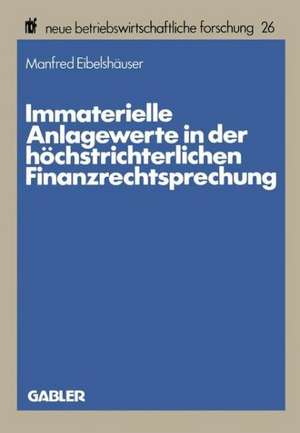 nbf neue betriebswirtschaftliche forschung 26

Manfred Eibelshäuser

Immaterielle Anlagewerte in der höchstrichterlichen Finanzrechtsprechung

GABLER